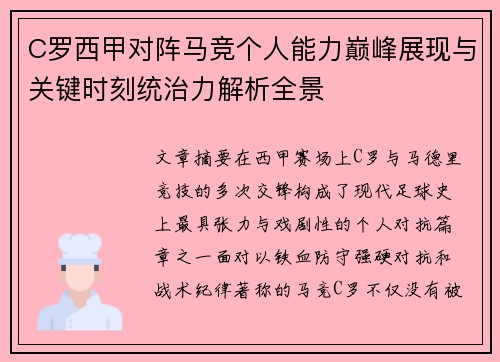 C罗西甲对阵马竞个人能力巅峰展现与关键时刻统治力解析全景

文章摘要在西甲赛场上C罗与马德里竞技的多次交锋构成了现代足球史上最具张力与戏剧性的个人对抗篇章之一面对以铁血防守强硬对抗和战术纪律著称的马竞C罗不仅没有被